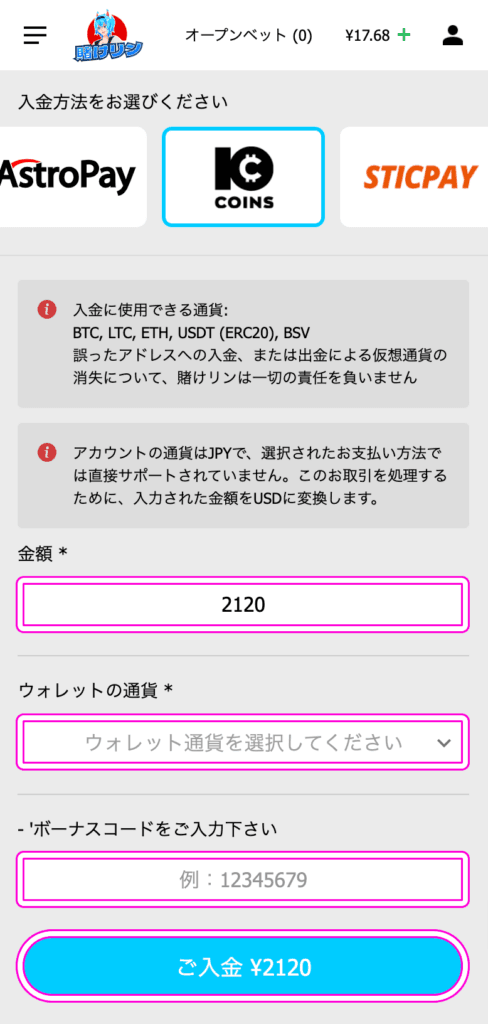 賭けリン

オープンベット (0)

¥17.68 +

入金方法をお選びください

AstroPay

IC COINS

STICPAY

入金に使用できる通貨:
BTC, LTC, ETH, USDT (ERC20), BSV
誤ったアドレスへの入金、または出金による仮想通貨の消失について、賭けリンは一切の責任を負いません

アカウントの通貨はJPYで、選択されたお支払い方法では直接サポートされていません。このお取引を処理するために、入力された金額をUSDに変換します。

金額 *

2120

ウォレットの通貨 *

ウォレット通貨を選択してください

- 'ボーナスコードをご入力下さい

例：12345679

ご入金 ¥2120